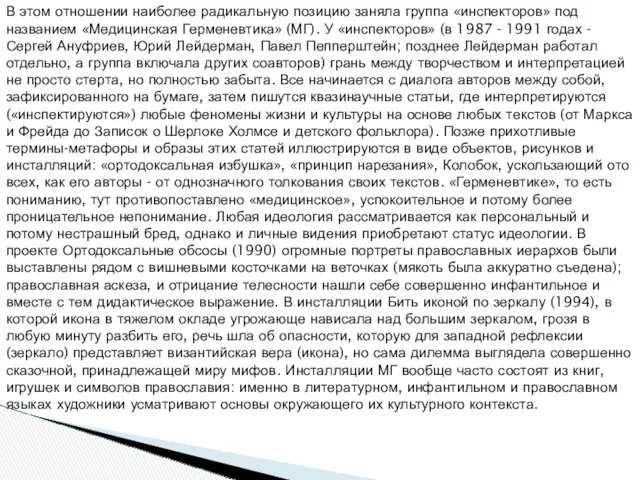 В этом отношении наиболее радикальную позицию заняла группа «инспекторов» под названием «Медицинская Герменевтика» (МГ). У «инспекторов» (в 1987 - 1991 годах - Сергей Ануфриев, Юрий Лейдерман, Павел Пепперштейн; позднее Лейдерман работал отдельно, а группа включала других соавторов) грань между творчеством и интерпретацией не просто стерта, но полностью забыта. Все начинается с диалога авторов между собой, зафиксированного на бумаге, затем пишутся квазинаучные статьи, где интерпретируются («инспектируются») любые феномены жизни и культуры на основе любых текстов (от Маркса и Фрейда до Записок о Шерлоке Холмсе и детского фольклора). Позже прихотливые термины-метафоры и образы этих статей иллюстрируются в виде объектов, рисунков и инсталляций: «ортодоксальная избушка», «принцип нарезания», Колобок, ускользающий ото всех, как его авторы - от однозначного толкования своих текстов. «Герменевтике», то есть пониманию, тут противопоставлено «медицинское», успокоительное и потому более проницательное непонимание. Любая идеология рассматривается как персональный и потому нестрашный бред, однако и личные видения приобретают статус идеологии. В проекте Ортодоксальные обсосы (1990) огромные портреты православных иерархов были выставлены рядом с вишневыми косточками на веточках (мякоть была аккуратно съедена); православная аскеза, и отрицание телесности нашли себе совершенно инфантильное и вместе с тем дидактическое выражение. В инсталляции Бить иконой по зеркалу (1994), в которой икона в тяжелом окладе угрожающе нависала над большим зеркалом, грозя в любую минуту разбить его, речь шла об опасности, которую для западной рефлексии (зеркало) представляет византийская вера (икона), но сама дилемма выглядела совершенно сказочной, принадлежащей миру мифов. Инсталляции МГ вообще часто состоят из книг, игрушек и символов православия: именно в литературном, инфантильном и православном языках художники усматривают основы окружающего их культурного контекста.